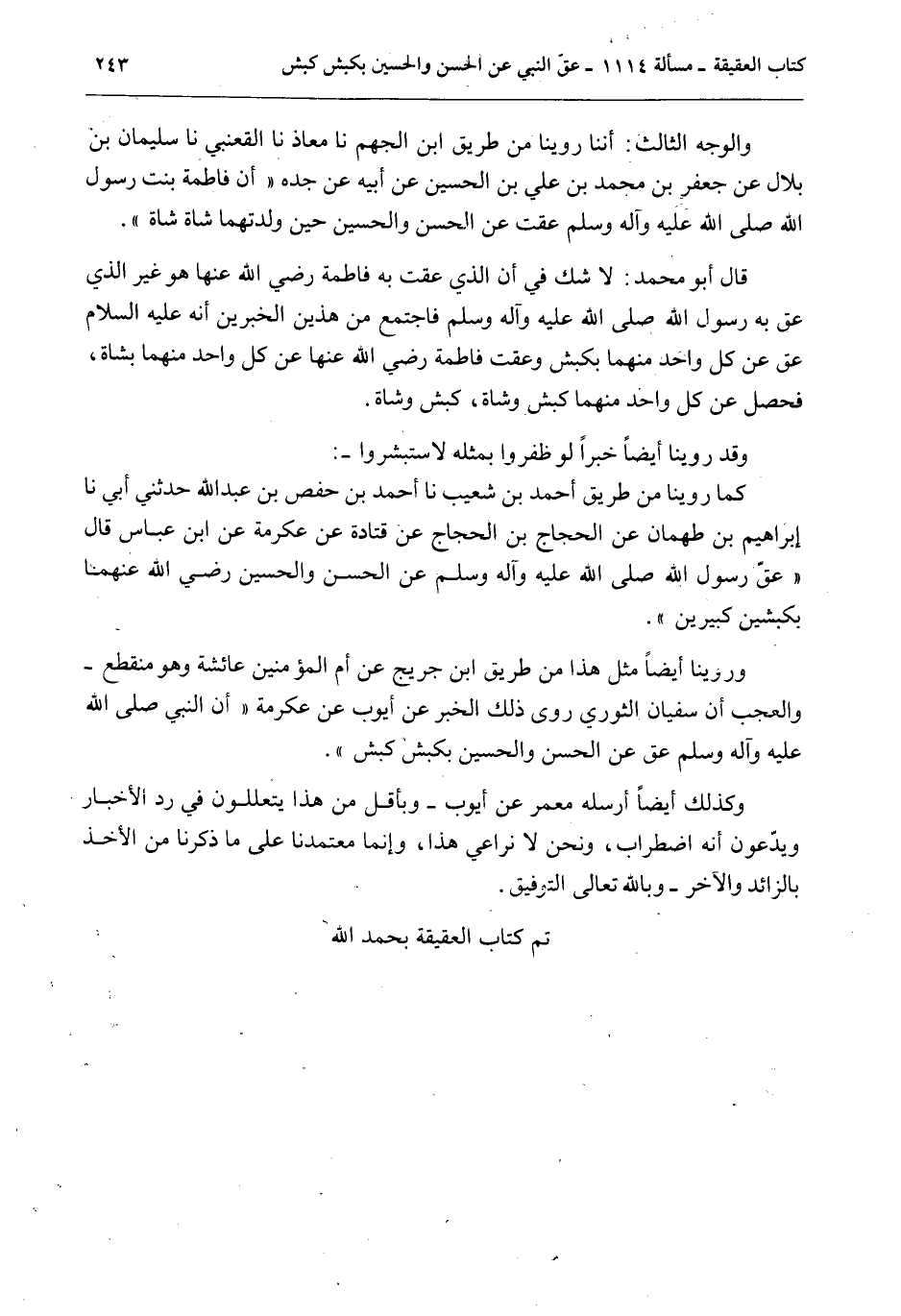 كتاب العقيقة ـ مسألة ١١١٤ ـ عقّ النبي عن الحسن والحسين بكبش كبش ٢٤٣

والوجه الثالث: أننا روينا من طريق ابن الجهم نا معاذ نا القعنبي نا سليمان بن بلال عن جعفر بن محمد بن علي بن الحسين عن أبيه عن جده « أن فاطمة بنت رسول الله صلى الله عليه وآله وسلم عقت عن الحسن والحسين حين ولدتهما شاة شاة ».

قال أبو محمد: لا شك في أن الذي عقت به فاطمة رضي الله عنها هو غير الذي عق به رسول الله صلى الله عليه وآله وسلم فاجتمع من هذين الخبرين أنه عليه السلام عق عن كل واحد منهما بكبش وعقت فاطمة رضي الله عنها عن كل واحد منهما بشاة، فحصل عن كل واحد منهما كبش وشاة، كبش وشاة.

وقد روينا أيضاً خبراً لو ظفروا بمثله لاستبشروا ـ:
كما روينا من طريق أحمد بن شعيب نا أحمد بن حفص بن عبدالله حدثني أبي نا إبراهيم بن طهمان عن الحجاج بن الحجاج عن قتادة عن عكرمة عن ابن عباس قال « عقّ رسول الله صلى الله عليه وآله وسلم عن الحسن والحسين رضي الله عنهما بكبشين كبيرين ».

وروينا أيضاً مثل هذا من طريق ابن جريج عن أم المؤمنين عائشة وهو منقطع ـ والعجب أن سفيان الثوري روى ذلك الخبر عن أيوب عن عكرمة « أن النبي صلى الله عليه وآله وسلم عق عن الحسن والحسين بكبش كبش ».

وكذلك أيضاً أرسله معمر عن أيوب ـ وبأقل من هذا يتعللون في رد الأخبار ويدّعون أنه اضطراب، ونحن لا نراعي هذا، وإنما معتمدنا على ما ذكرنا من الأخذ بالزائد والآخر ـ وبالله تعالى التوفيق.

تم كتاب العقيقة بحمد الله